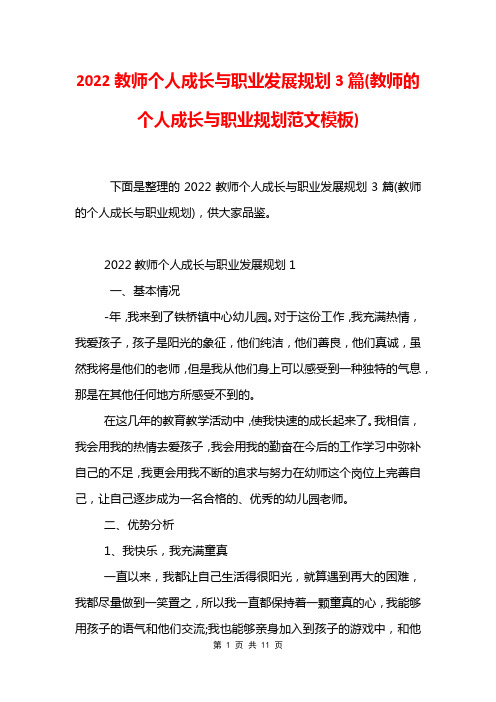 2022 教师个人成长与职业发展规划 3 篇(教师的个人成长与职业规划范文模板)

下面是整理的 2022 教师个人成长与职业发展规划 3 篇(教师的个人成长与职业规划)，供大家品鉴。

2022 教师个人成长与职业发展规划 1

一、基本情况

-年，我来到了铁桥镇中心幼儿园。对于这份工作，我充满热情，我爱孩子，孩子是阳光的象征，他们纯洁，他们善良，他们真诚，虽然我将是他们的老师，但是我从他们身上可以感受到一种独特的气息，那是在其他任何地方所感受不到的。

在这几年的教育教学活动中，使我快速的成长起来了。我相信，我会用我的热情去爱孩子，我会用我的勤奋在今后的工作学习中弥补自己的不足，我更会用我不断的追求与努力在幼师这个岗位上完善自己，让自己逐步成为一名合格的、优秀的幼儿园老师。

二、优势分析

1、我快乐，我充满童真

一直以来，我都让自己生活得很阳光，就算遇到再大的困难，我都尽量做到一笑置之，所以我一直都保持着一颗童真的心，我能够用孩子的语气和他们交流;我也能够亲身加入到孩子的游戏中，和他

第 1 页 共 11 页